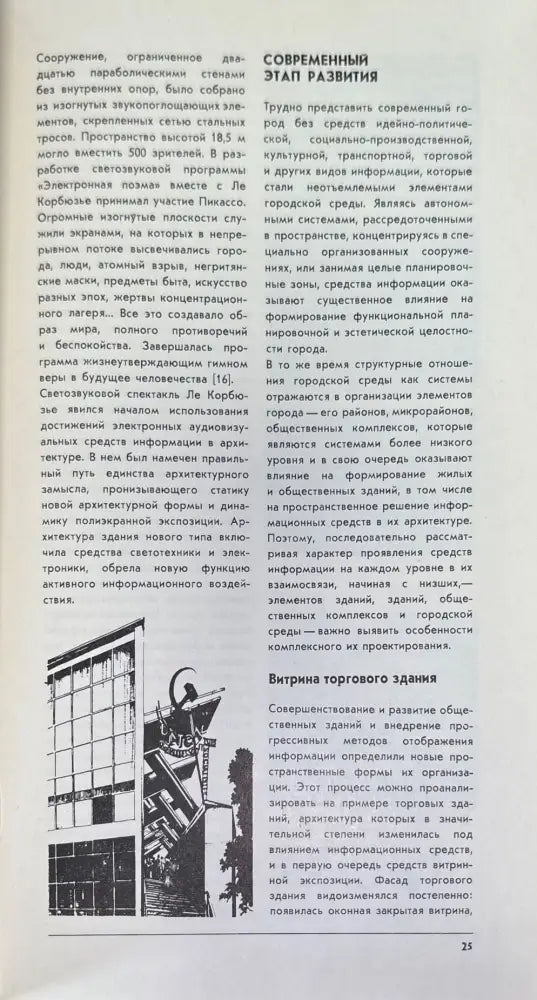 Сооружение, ограниченное двадцатью параболическими стенами без внутренних опор, было собрано из изогнутых звукопоглощающих элементов, скрепленных сетью стальных тросов. Пространство высотой 18,5 м могло вместить 500 зрителей. В разработке светозвуковой программы «Электронная поэма» вместе с Ле Корбюзье принимал участие Пикассо. Огромные изогнутые плоскости служили экранами, на которых в непрерывном потоке высвечивались города, люди, атомный взрыв, негритянские маски, предметы быта, искусство разных эпох, жертвы концентрационного лагеря... Все это создавало образ мира, полного противоречий и беспокойства. Завершалась программа жизнеутверждающим гимном веры в будущее человечества [16]. Светозвуковой спектакль Ле Корбюзье явился началом использования достижений электронных аудиовизуальных средств информации в архитектуре. В нем был намечен правильный путь единства архитектурного замысла, пронизывающего статику новой архитектурной формы и динамику полиэкранной экспозиции. Архитектура здания нового типа включила средства светотехники и электроники, обрела новую функцию активного информационного воздействия.

СОВРЕМЕННЫЙ ЭТАП РАЗВИТИЯ

Трудно представить современный город без средств идейно-политической, социально-производственной, культурной, транспортной, торговой и других видов информации, которые стали неотъемлемыми элементами городской среды. Являясь автономными системами, рассредоточенными в пространстве, концентрируясь в специально организованных сооружениях, или занимая целые планировочные зоны, средства информации оказывают существенное влияние на формирование функциональной планировочной и эстетической целостности города.

В то же время структурные отношения городской среды как системы отражаются в организации элементов города — его районов, микрорайонов, общественных комплексов, которые являются системами более низкого уровня и в свою очередь оказывают влияние на формирование жилых и общественных зданий, в том числе на пространственное решение информационных средств в их архитектуре. Поэтому, последовательно рассматривая характер проявления средств информации на каждом уровне в их взаимосвязи, начиная с низших,— элементов зданий, зданий, общественных комплексов и городской среды — важно выявить особенности комплексного их проектирования.

Витрина торгового здания

Совершенствование и развитие общественных зданий и внедрение прогрессивных методов отображения информации определили новые пространственные формы их организации. Этот процесс можно проанализировать на примере торговых зданий, архитектура которых в значительной степени изменилась под влиянием информационных средств, и в первую очередь средств витринной экспозиции. Фасад торгового здания видоизменялся постепенно: появилась оконная закрытая витрина,

25